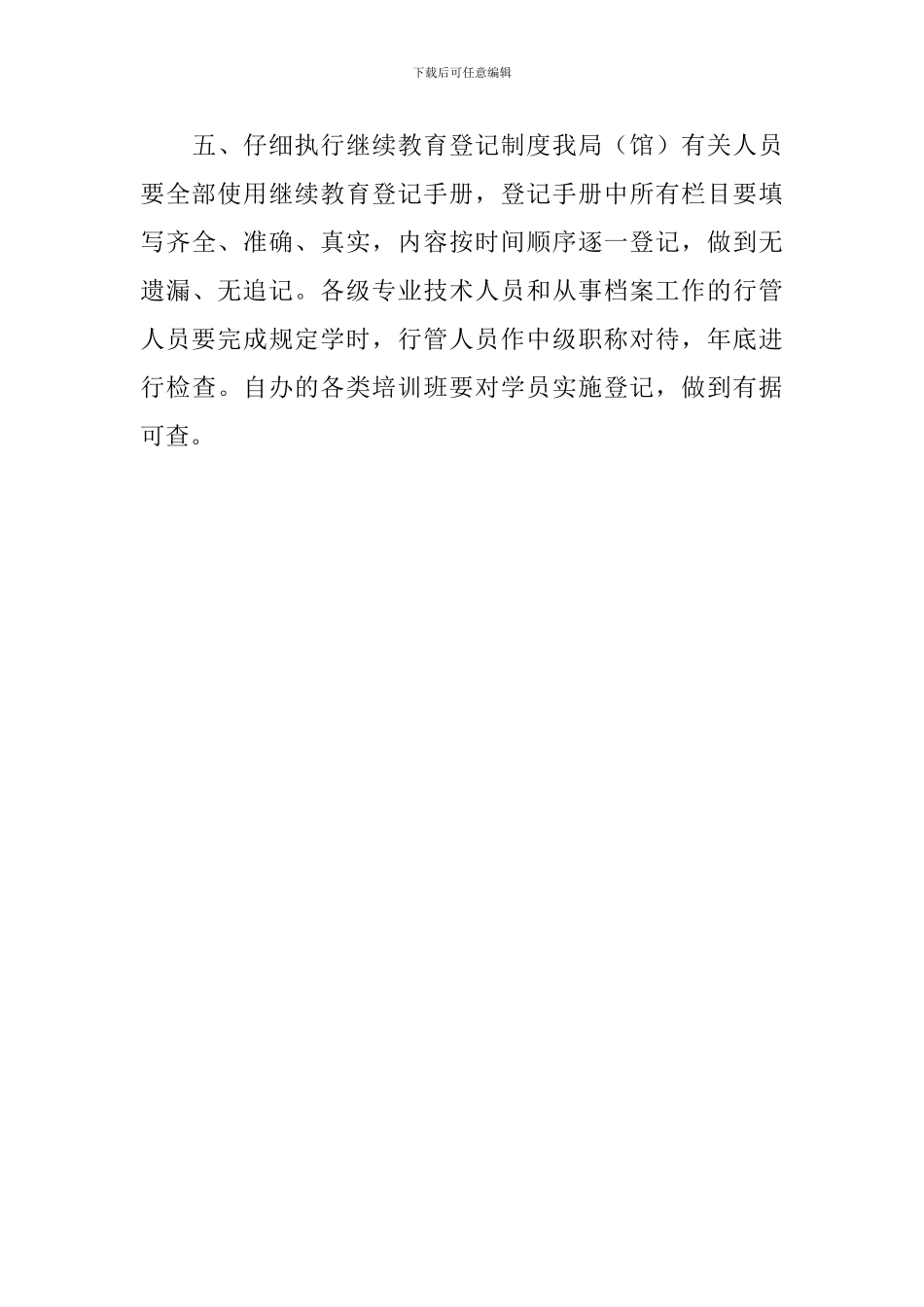 下载后可任意编辑

五、仔细执行继续教育登记制度我局（馆）有关人员要全部使用继续教育登记手册，登记手册中所有栏目要填写齐全、准确、真实，内容按时间顺序逐一登记，做到无遗漏、无追记。各级专业技术人员和从事档案工作的行管人员要完成规定学时，行管人员作中级职称对待，年底进行检查。自办的各类培训班要对学员实施登记，做到有据可查。